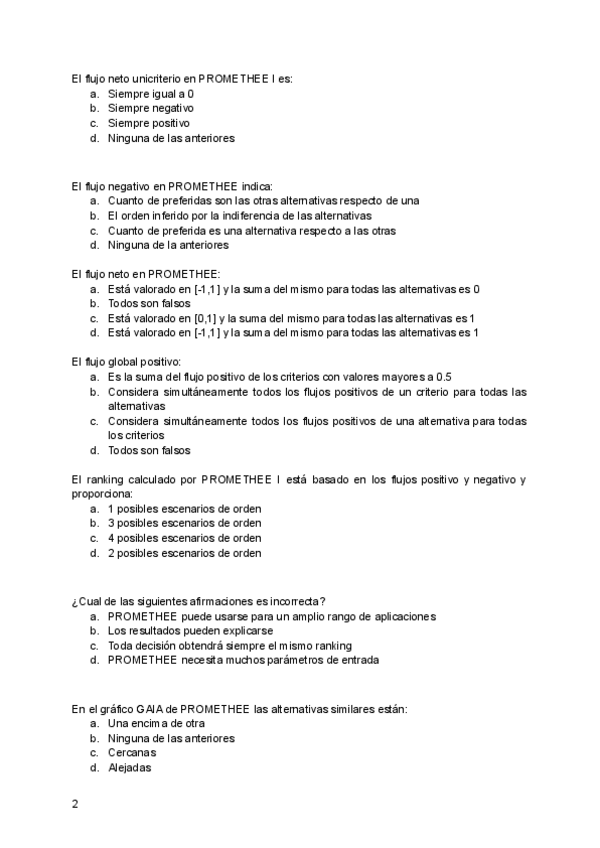 El flujo neto unicriterio en PROMETHEE I es:
a. Siempre igual a 0
b. Siempre negativo
c. Siempre positivo
d. Ninguna de las anteriores

El flujo negativo en PROMETHEE indica:
a. Cuanto de preferidas son las otras alternativas respecto de una
b. El orden inferido por la indiferencia de las alternativas
c. Cuanto de preferida es una alternativa respecto a las otras
d. Ninguna de la anteriores

El flujo neto en PROMETHEE:
a. Está valorado en [-1,1] y la suma del mismo para todas las alternativas es 0
b. Todos son falsos
c. Está valorado en [0,1] y la suma del mismo para todas las alternativas es 1
d. Está valorado en [-1,1] y la suma del mismo para todas las alternativas es 1

El flujo global positivo:
a. Es la suma del flujo positivo de los criterios con valores mayores a 0.5
b. Considera simultáneamente todos los flujos positivos de un criterio para todas las alternativas
c. Considera simultáneamente todos los flujos positivos de una alternativa para todas los criterios
d. Todos son falsos

El ranking calculado por PROMETHEE I está basado en los flujos positivo y negativo y proporciona:
a. 1 posibles escenarios de orden
b. 3 posibles escenarios de orden
c. 4 posibles escenarios de orden
d. 2 posibles escenarios de orden

¿Cual de las siguientes afirmaciones es incorrecta?
a. PROMETHEE puede usarse para un amplio rango de aplicaciones
b. Los resultados pueden explicarse
c. Toda decisión obtendrá siempre el mismo ranking
d. PROMETHEE necesita muchos parámetros de entrada

En el gráfico GAIA de PROMETHEE las alternativas similares están:
a. Una encima de otra
b. Ninguna de las anteriores
c. Cercanas
d. Alejadas

2